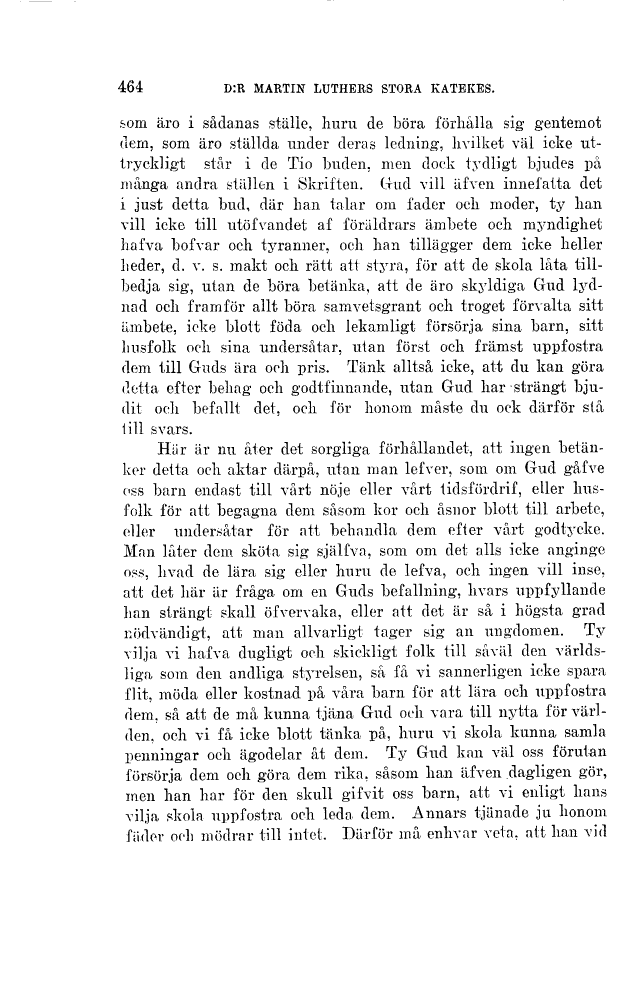 464 D:R MARTIN LUTHERS STORA KATEKES.

som äro i sådanas ställe, huru de böra förhålla sig gentemot dem, som äro ställda under deras ledning, hvilket väl icke uttryckligt står i de Tio buden, men dock tydligt bjudes på många andra ställen i Skriften. Gud vill äfven innefatta det i just detta bud, där han talar om fader och moder, ty han vill icke till utöfvandet af föräldrars ämbete och myndighet hafva bofvar och tyranner, och han tillägger dem icke heller heder, d. v. s. makt och rätt att styra, för att de skola låta tillbedja sig, utan de böra betänka, att de äro skyldiga Gud lydnad och framför allt böra samvetsgrant och troget förvalta sitt ämbete, icke blott föda och lekamligt försörja sina barn, sitt husfolk och sina undersåtar, utan först och främst uppfostra dem till Guds ära och pris. Tänk alltså icke, att du kan göra detta efter behag och godtfinnande, utan Gud har strängt bjudit och befallt det, och för honom måste du ock därför stå till svars.

Här är nu åter det sorgliga förhållandet, att ingen betänker detta och aktar därpå, utan man lefver, som om Gud gåfve oss barn endast till vårt nöje eller vårt tidsfördrif, eller husfolk för att begagna dem såsom kor och åsnor blott till arbete, eller undersåtar för att behandla dem efter vårt godtycke. Man låter dem sköta sig själfva, som om det alls icke anginge oss, hvad de lära sig eller huru de lefva, och ingen vill inse, att det här är fråga om en Guds befallning, hvars uppfyllande han strängt skall öfvervaka, eller att det är så i högsta grad nödvändigt, att man allvarligt tager sig an ungdomen. Ty vilja vi hafva dugligt och skickligt folk till såväl den världsliga som den andliga styrelsen, så få vi sannerligen icke spara flit, möda eller kostnad på våra barn för att lära och uppfostra dem, så att de må kunna tjäna Gud och vara till nytta för världen, och vi få icke blott tänka på, huru vi skola kunna samla penningar och ägodelar åt dem. Ty Gud kan väl oss förutan försörja dem och göra dem rika, såsom han äfven dagligen gör, men han har för den skull gifvit oss barn, att vi enligt hans vilja skola uppfostra och leda dem. Annars tjänade ju honom fäder och mödrar till intet. Därför må enhvar veta, att han vid